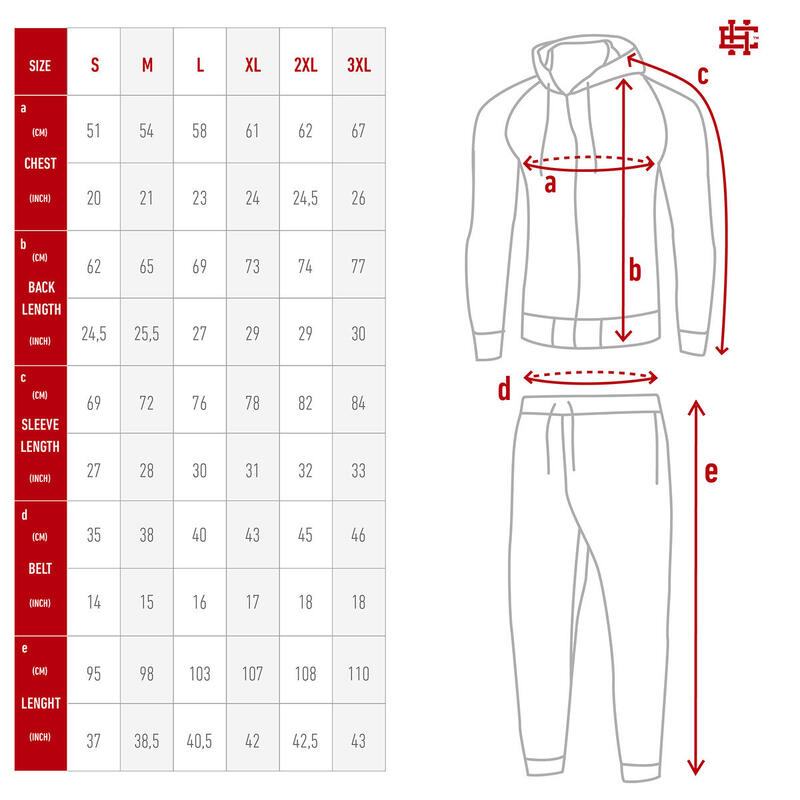 | SIZE | S | M | L | XL | 2XL | 3XL |
|---|---|---|---|---|---|---|
| a (CM) CHEST | 51 | 54 | 58 | 61 | 62 | 67 |
| (INCH) | 20 | 21 | 23 | 24 | 24,5 | 26 |
| b (CM) BACK LENGTH | 62 | 65 | 69 | 73 | 74 | 77 |
| (INCH) | 24,5 | 25,5 | 27 | 29 | 29 | 30 |
| c (CM) SLEEVE LENGTH | 69 | 72 | 76 | 78 | 82 | 84 |
| (INCH) | 27 | 28 | 30 | 31 | 32 | 33 |
| d (CM) BELT | 35 | 38 | 40 | 43 | 45 | 46 |
| (INCH) | 14 | 15 | 16 | 17 | 18 | 18 |
| e (CM) LENGHT | 95 | 98 | 103 | 107 | 108 | 110 |
| (INCH) | 37 | 38,5 | 40,5 | 42 | 42,5 | 43 |

c
a
b
d
e